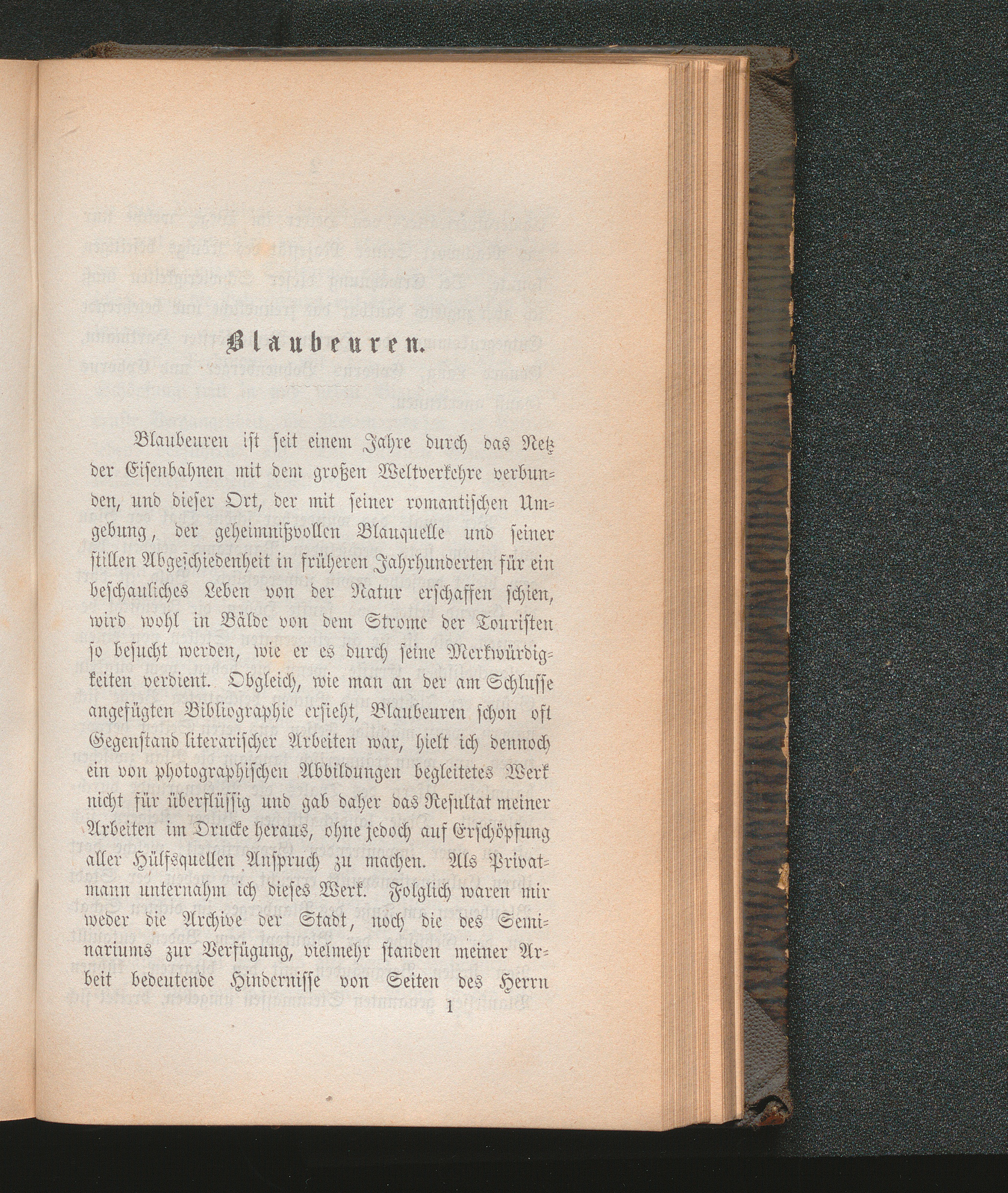 Blaubeuren.

Blaubeuren ist seit einem Jahre durch das Netz der Eisenbahnen mit dem großen Weltverkehre verbunden, und dieser Ort, der mit seiner romantischen Umgebung, der geheimnißvollen Blauquelle und seiner stillen Abgeschiedenheit in früheren Jahrhunderten für ein beschauliches Leben von der Natur erschaffen schien, wird wohl in Bälde von dem Strome der Touristen so besucht werden, wie er es durch seine Merkwürdigkeiten verdient. Obgleich, wie man an der am Schlusse angefügten Bibliographie ersieht, Blaubeuren schon oft Gegenstand literarischer Arbeiten war, hielt ich dennoch ein von photographischen Abbildungen begleitetes Werk nicht für überflüssig und gab daher das Resultat meiner Arbeiten im Drucke heraus, ohne jedoch auf Erschöpfung aller Hülfsquellen Anspruch zu machen. Als Privatmann unternahm ich dieses Werk. Folglich waren mir weder die Archive der Stadt, noch die des Seminariums zur Verfügung, vielmehr standen meiner Arbeit bedeutende Hindernisse von Seiten des Herrn

1